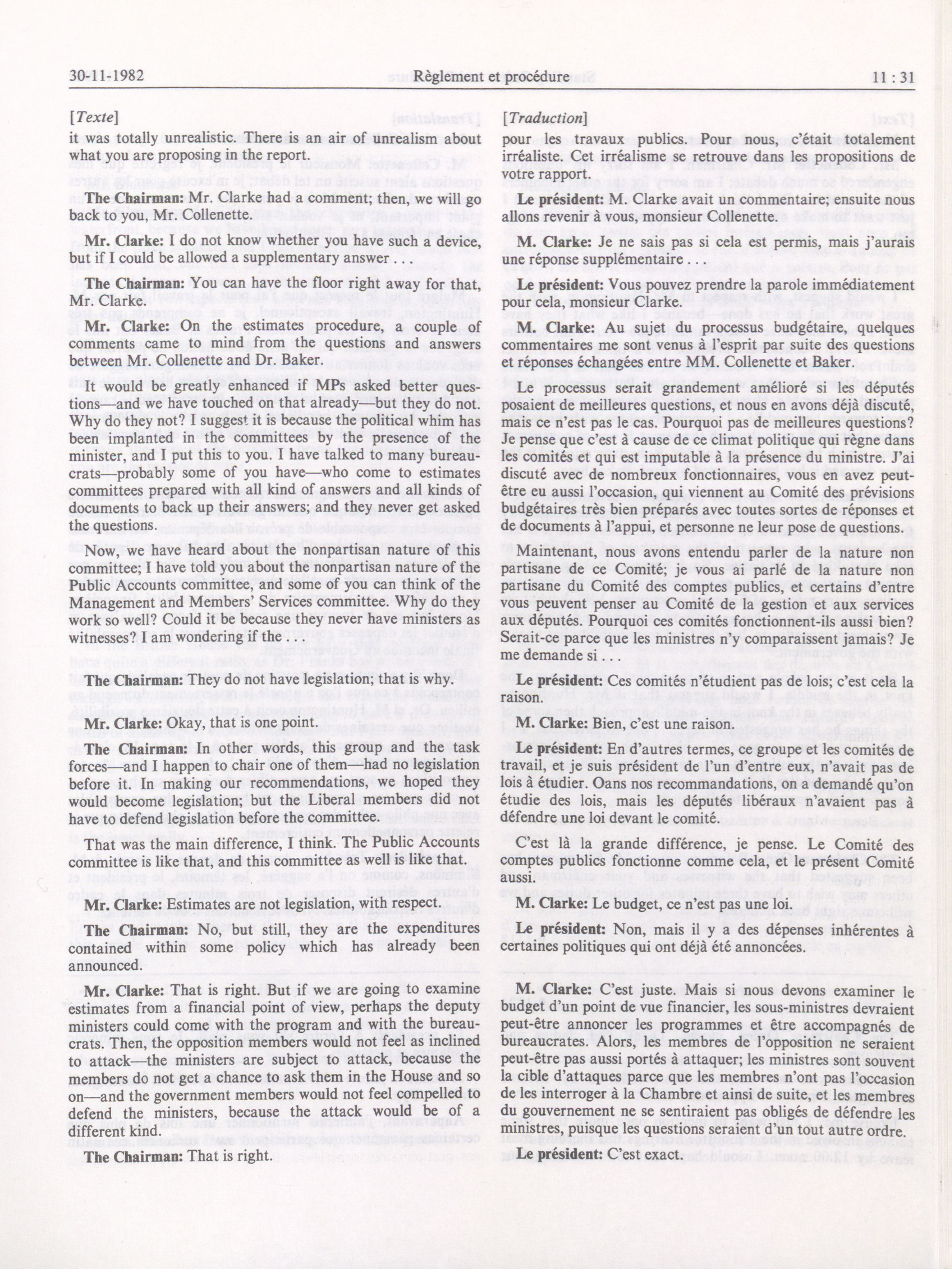 30-11-1982 Règlement et procédure 11 : 31

[Texte]

it was totally unrealistic. There is an air of unrealism about what you are proposing in the report.

The Chairman: Mr. Clarke had a comment; then, we will go back to you, Mr. Collenette.

Mr. Clarke: I do not know whether you have such a device, but if I could be allowed a supplementary answer . . .

The Chairman: You can have the floor right away for that, Mr. Clarke.

Mr. Clarke: On the estimates procedure, a couple of comments came to mind from the questions and answers between Mr. Collenette and Dr. Baker.

It would be greatly enhanced if MPs asked better questions—and we have touched on that already—but they do not. Why do they not? I suggest it is because the political whim has been implanted in the committees by the presence of the minister, and I put this to you. I have talked to many bureaucrats—probably some of you have—who come to estimates committees prepared with all kind of answers and all kinds of documents to back up their answers; and they never get asked the questions.

Now, we have heard about the nonpartisan nature of this committee; I have told you about the nonpartisan nature of the Public Accounts committee, and some of you can think of the Management and Members' Services committee. Why do they work so well? Could it be because they never have ministers as witnesses? I am wondering if the . . .

The Chairman: They do not have legislation; that is why.

Mr. Clarke: Okay, that is one point.

The Chairman: In other words, this group and the task forces—and I happen to chair one of them—had no legislation before it. In making our recommendations, we hoped they would become legislation; but the Liberal members did not have to defend legislation before the committee.

That was the main difference, I think. The Public Accounts committee is like that, and this committee as well is like that.

Mr. Clarke: Estimates are not legislation, with respect.

The Chairman: No, but still, they are the expenditures contained within some policy which has already been announced.

Mr. Clarke: That is right. But if we are going to examine estimates from a financial point of view, perhaps the deputy ministers could come with the program and with the bureaucrats. Then, the opposition members would not feel as inclined to attack—the ministers are subject to attack, because the members do not get a chance to ask them in the House and so on—and the government members would not feel compelled to defend the ministers, because the attack would be of a different kind.

The Chairman: That is right.

[Traduction]

pour les travaux publics. Pour nous, c'était totalement irréaliste. Cet irréalisme se retrouve dans les propositions de votre rapport.

Le président: M. Clarke avait un commentaire; ensuite nous allons revenir à vous, monsieur Collenette.

M. Clarke: Je ne sais pas si cela est permis, mais j'aurais une réponse supplémentaire . . .

Le président: Vous pouvez prendre la parole immédiatement pour cela, monsieur Clarke.

M. Clarke: Au sujet du processus budgétaire, quelques commentaires me sont venus à l'esprit par suite des questions et réponses échangées entre MM. Collenette et Baker.

Le processus serait grandement amélioré si les députés posaient de meilleures questions, et nous en avons déjà discuté, mais ce n'est pas le cas. Pourquoi pas de meilleures questions? Je pense que c'est à cause de ce climat politique qui règne dans les comités et qui est imputable à la présence du ministre. J'ai discuté avec de nombreux fonctionnaires, vous en avez peut-être eu aussi l'occasion, qui viennent au Comité des prévisions budgétaires très bien préparés avec toutes sortes de réponses et de documents à l'appui, et personne ne leur pose de questions.

Maintenant, nous avons entendu parler de la nature non partisane de ce Comité; je vous ai parlé de la nature non partisane du Comité des comptes publics, et certains d'entre vous peuvent penser au Comité de la gestion et aux services aux députés. Pourquoi ces comités fonctionnent-ils aussi bien? Serait-ce parce que les ministres n'y comparaissent jamais? Je me demande si . . .

Le président: Ces comités n'étudient pas de lois; c'est cela la raison.

M. Clarke: Bien, c'est une raison.

Le président: En d'autres termes, ce groupe et les comités de travail, et je suis président de l'un d'entre eux, n'avait pas de lois à étudier. Oans nos recommandations, on a demandé qu'on étudie des lois, mais les députés libéraux n'avaient pas à défendre une loi devant le comité.

C'est là la grande différence, je pense. Le Comité des comptes publics fonctionne comme cela, et le présent Comité aussi.

M. Clarke: Le budget, ce n'est pas une loi.

Le président: Non, mais il y a des dépenses inhérentes à certaines politiques qui ont déjà été annoncées.

M. Clarke: C'est juste. Mais si nous devons examiner le budget d'un point de vue financier, les sous-ministres devraient peut-être annoncer les programmes et être accompagnés de bureaucrates. Alors, les membres de l'opposition ne seraient peut-être pas aussi portés à attaquer; les ministres sont souvent la cible d'attaques parce que les membres n'ont pas l'occasion de les interroger à la Chambre et ainsi de suite, et les membres du gouvernement ne se sentiraient pas obligés de défendre les ministres, puisque les questions seraient d'un tout autre ordre.

Le président: C'est exact.